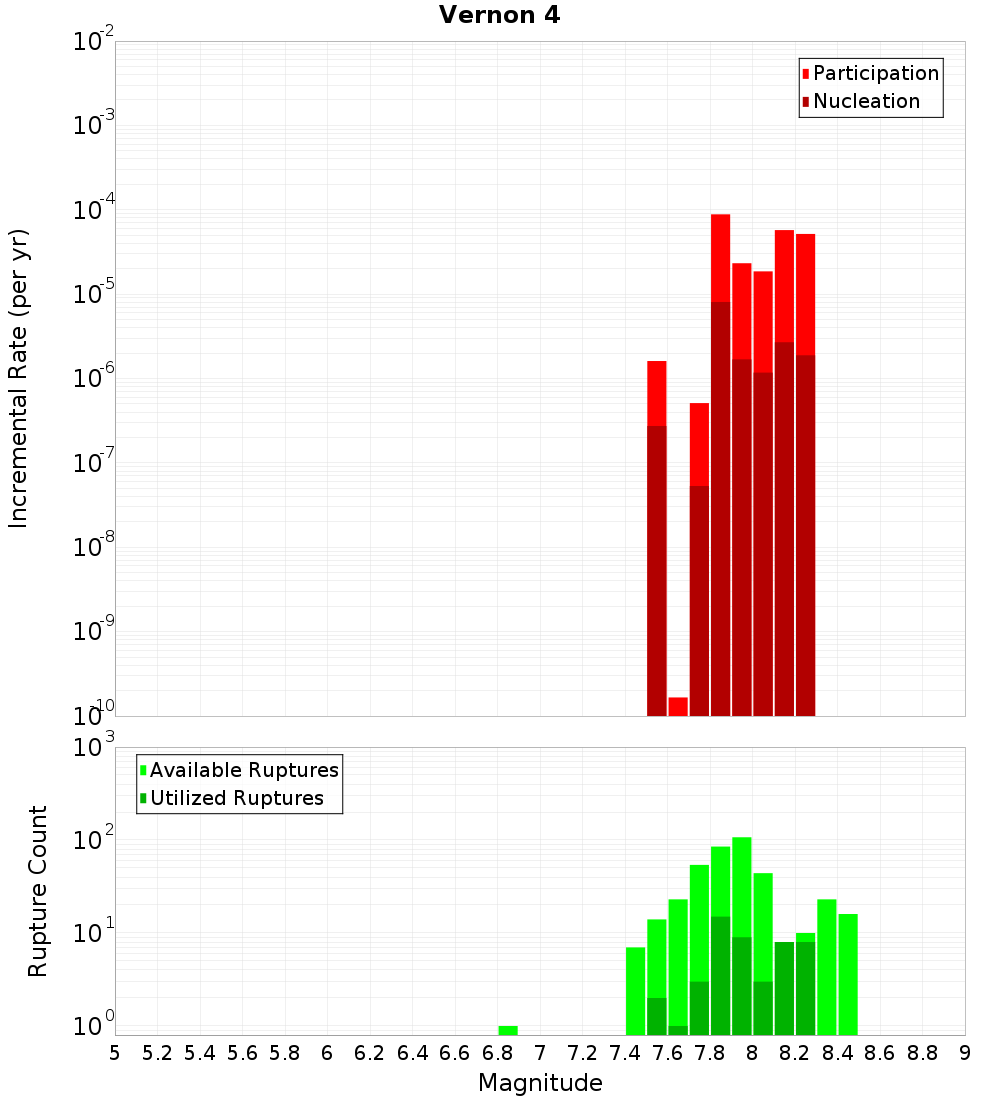 Vernon 4

Participation
Nucleation

Incremental Rate (per yr)

$10^{-2}$
$10^{-3}$
$10^{-4}$
$10^{-5}$
$10^{-6}$
$10^{-7}$
$10^{-8}$
$10^{-9}$
$10^{-10}$

Available Ruptures
Utilized Ruptures

Rupture Count

$10^{3}$
$10^{2}$
$10^{1}$
$10^{0}$

5 5.2 5.4 5.6 5.8 6 6.2 6.4 6.6 6.8 7 7.2 7.4 7.6 7.8 8 8.2 8.4 8.6 8.8 9

Magnitude